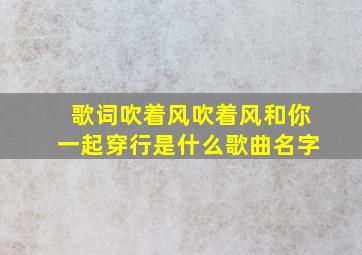 歌词吹着风吹着风和你一起穿行是什么歌曲名字